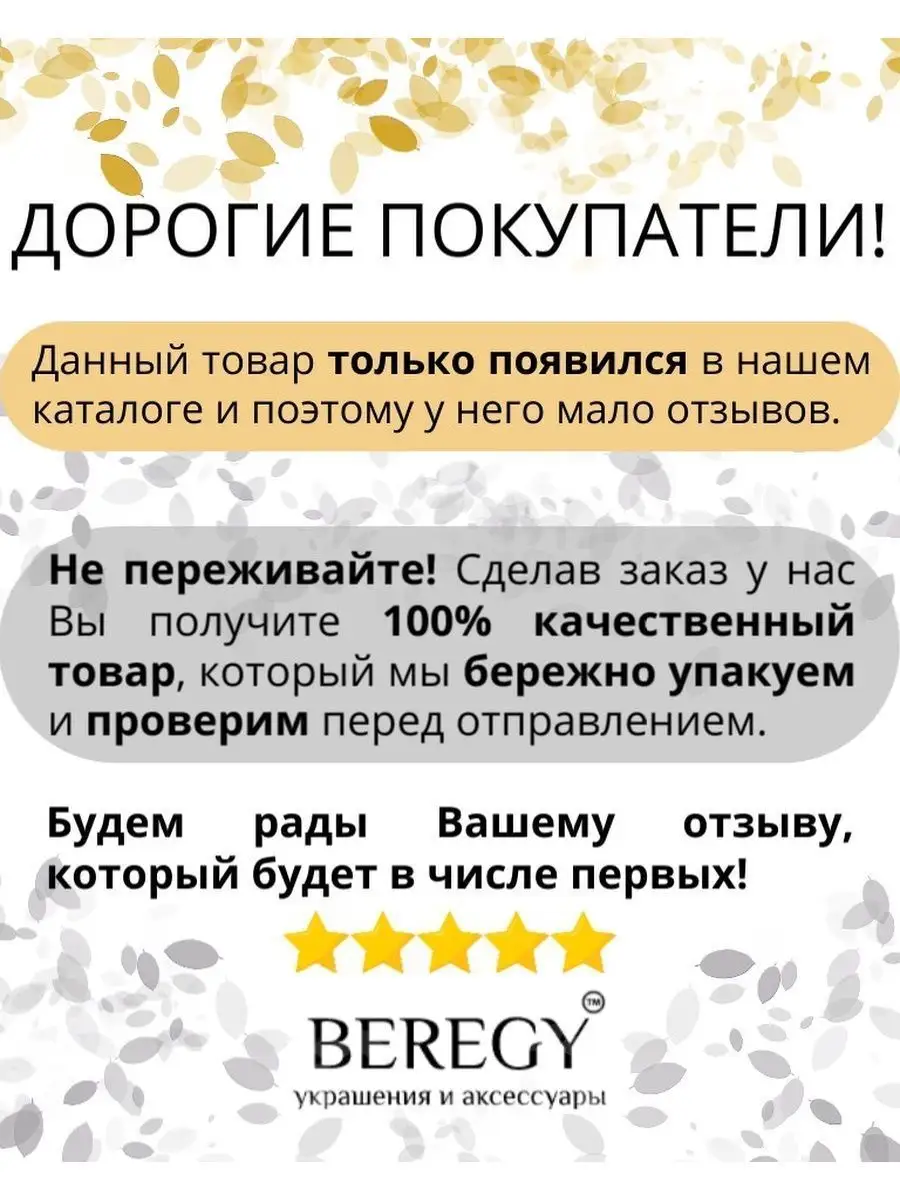 ДОРОГИЕ ПОКУПАТЕЛИ!

Данный товар только появился в нашем каталоге и поэтому у него мало отзывов.

Не переживайте! Сделав заказ у нас Вы получите 100% качественный товар, который мы бережно упакуем и проверим перед отправлением.

Будем рады Вашему отзыву, который будет в числе первых!

BEREGY™
украшения и аксессуары